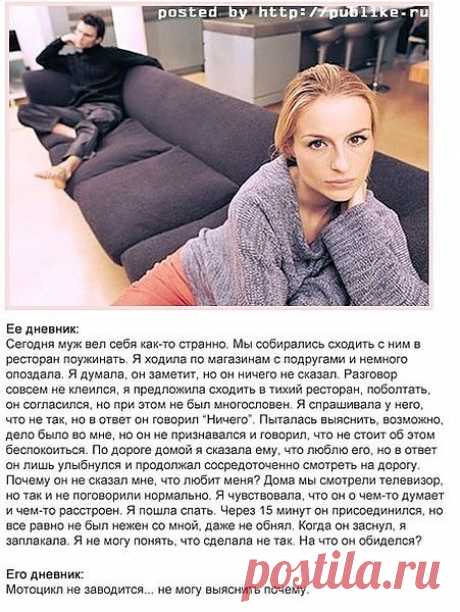 posted by http://publike.ru

Ее дневник:
Сегодня муж вел себя как-то странно. Мы собирались сходить с ним в ресторан поужинать. Я ходила по магазинам с подругами и немного опоздала. Я думала, он заметит, но он ничего не сказал. Разговор совсем не клеился, я предложила сходить в тихий ресторан, поболтать, он согласился, но при этом не был многословен. Я спрашивала у него, что не так, но в ответ он говорил "Ничего". Пыталась выяснить, возможно, дело было во мне, но он не признавался и говорил, что не стоит об этом беспокоиться. По дороге домой я сказала ему, что люблю его, но в ответ он лишь улыбнулся и продолжал сосредоточенно смотреть на дорогу. Почему он не сказал мне, что любит меня? Дома мы смотрели телевизор, но так и не поговорили нормально. Я чувствовала, что он о чем-то думает и чем-то расстроен. Я пошла спать. Через 15 минут он присоединился, но все равно не был нежен со мной, даже не обнял. Когда он заснул, я заплакала. Я не могу понять, что сделала не так. На что он обиделся?

Его дневник:
Мотоцикл не заводится... не могу выяснить почему.

postila.ru